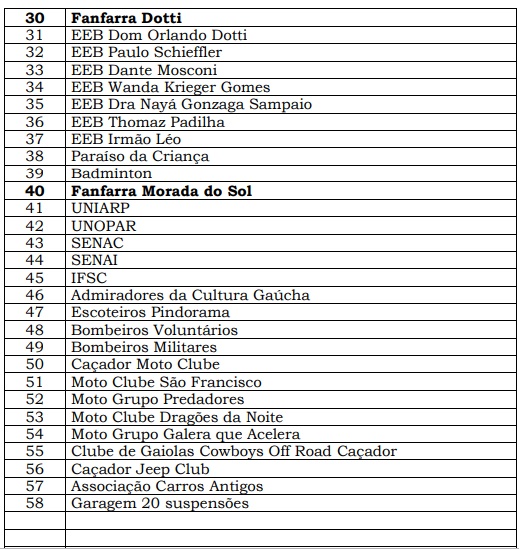 | 30 | Fanfarra Dotti |
|---|---|
| 31 | EEB Dom Orlando Dotti |
| 32 | EEB Paulo Schieffler |
| 33 | EEB Dante Mosconi |
| 34 | EEB Wanda Krieger Gomes |
| 35 | EEB Dra Nayá Gonzaga Sampaio |
| 36 | EEB Thomaz Padilha |
| 37 | EEB Irmão Léo |
| 38 | Paraíso da Criança |
| 39 | Badminton |
| 40 | Fanfarra Morada do Sol |
| 41 | UNIARP |
| 42 | UNOPAR |
| 43 | SENAC |
| 44 | SENAI |
| 45 | IFSC |
| 46 | Admiradores da Cultura Gaúcha |
| 47 | Escoteiros Pindorama |
| 48 | Bombeiros Voluntários |
| 49 | Bombeiros Militares |
| 50 | Caçador Moto Clube |
| 51 | Moto Clube São Francisco |
| 52 | Moto Grupo Predadores |
| 53 | Moto Clube Dragões da Noite |
| 54 | Moto Grupo Galera que Acelera |
| 55 | Clube de Gaiolas Cowboys Off Road Caçador |
| 56 | Caçador Jeep Club |
| 57 | Associação Carros Antigos |
| 58 | Garagem 20 suspensões |
| | |
| | |